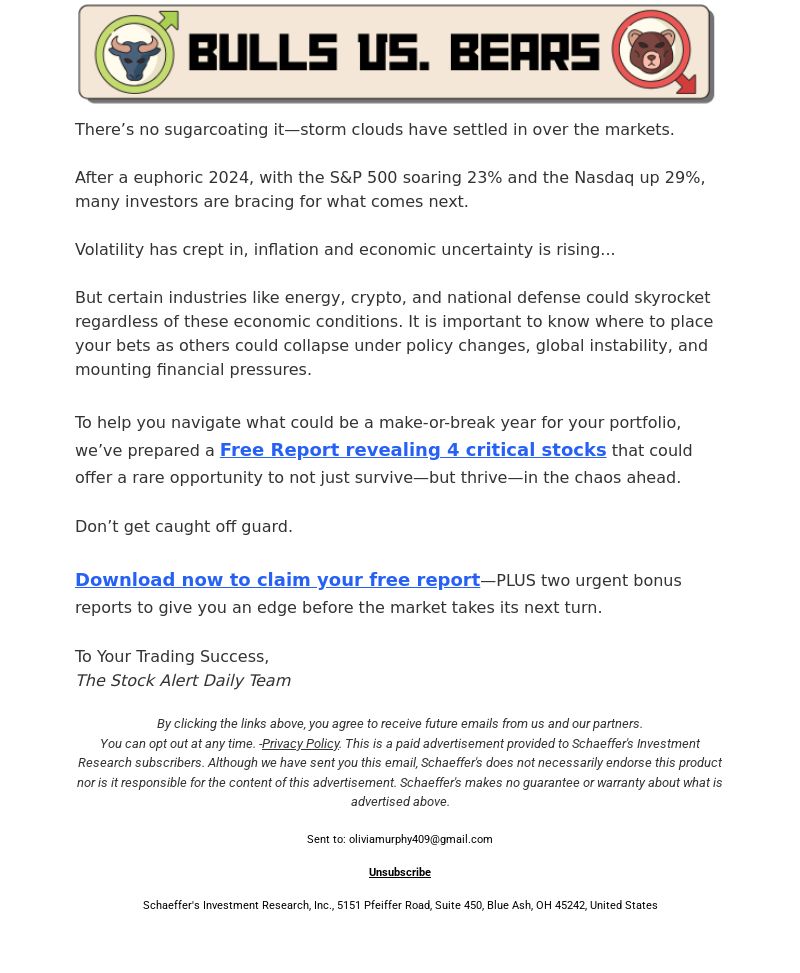 BULLS VS. BEARS

There’s no sugarcoating it—storm clouds have settled in over the markets.

After a euphoric 2024, with the S&P 500 soaring 23% and the Nasdaq up 29%, many investors are bracing for what comes next.

Volatility has crept in, inflation and economic uncertainty is rising...

But certain industries like energy, crypto, and national defense could skyrocket regardless of these economic conditions. It is important to know where to place your bets as others could collapse under policy changes, global instability, and mounting financial pressures.

To help you navigate what could be a make-or-break year for your portfolio, we’ve prepared a Free Report revealing 4 critical stocks that could offer a rare opportunity to not just survive—but thrive—in the chaos ahead.

Don’t get caught off guard.

Download now to claim your free report—PLUS two urgent bonus reports to give you an edge before the market takes its next turn.

To Your Trading Success,
The Stock Alert Daily Team

By clicking the links above, you agree to receive future emails from us and our partners. You can opt out at any time. -Privacy Policy. This is a paid advertisement provided to Schaeffer's Investment Research subscribers. Although we have sent you this email, Schaeffer's does not necessarily endorse this product nor is it responsible for the content of this advertisement. Schaeffer's makes no guarantee or warranty about what is advertised above.

Sent to: oliviamurphy409@gmail.com

Unsubscribe

Schaeffer's Investment Research, Inc., 5151 Pfeiffer Road, Suite 450, Blue Ash, OH 45242, United States